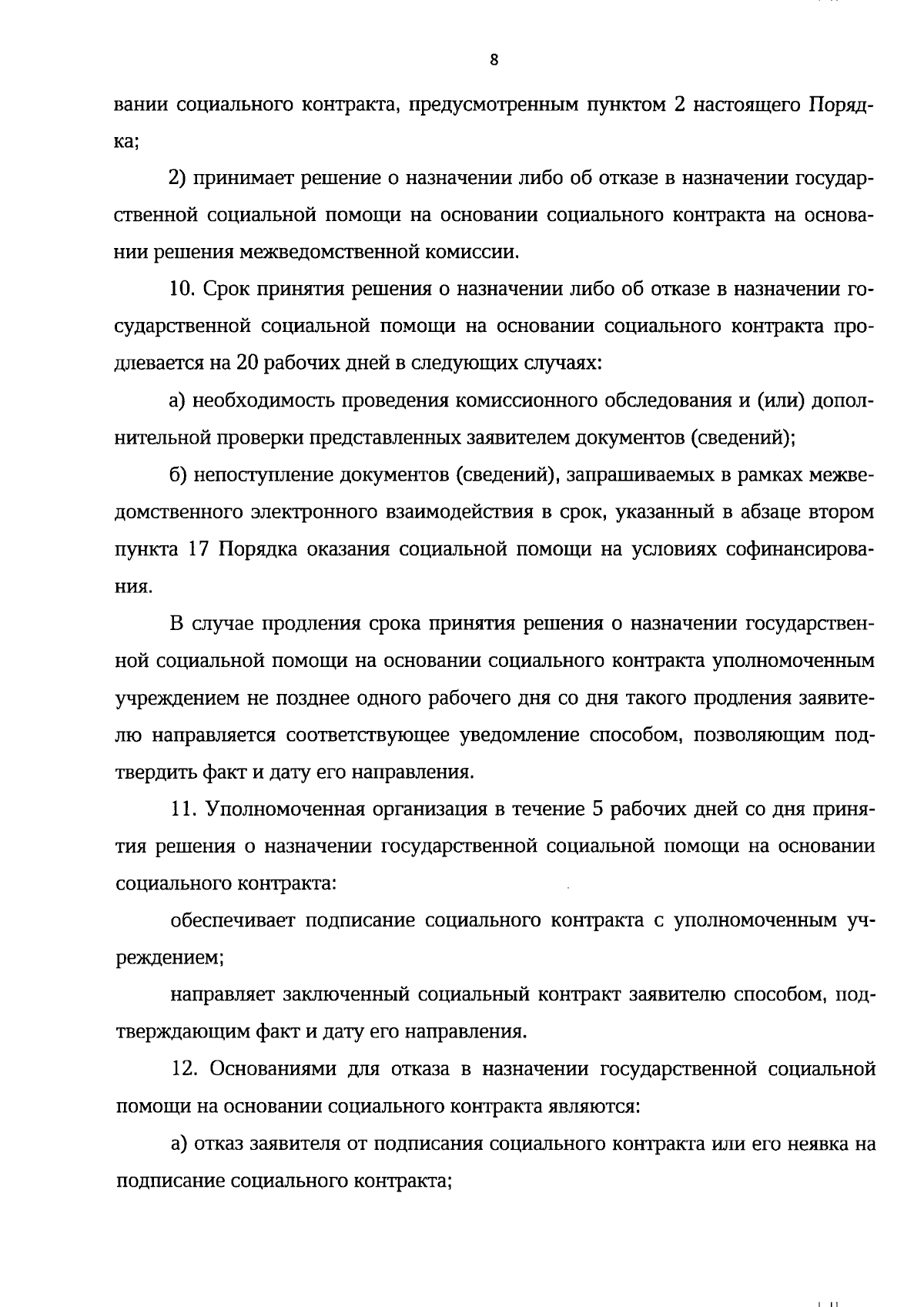 8

вании социального контракта, предусмотренным пунктом 2 настоящего Порядка;

2) принимает решение о назначении либо об отказе в назначении государственной социальной помощи на основании социального контракта на основании решения межведомственной комиссии.

10. Срок принятия решения о назначении либо об отказе в назначении государственной социальной помощи на основании социального контракта продлевается на 20 рабочих дней в следующих случаях:

а) необходимость проведения комиссионного обследования и (или) дополнительной проверки представленных заявителем документов (сведений);

б) непоступление документов (сведений), запрашиваемых в рамках межведомственного электронного взаимодействия в срок, указанный в абзаце втором пункта 17 Порядка оказания социальной помощи на условиях софинансирования.

В случае продления срока принятия решения о назначении государственной социальной помощи на основании социального контракта уполномоченным учреждением не позднее одного рабочего дня со дня такого продления заявителю направляется соответствующее уведомление способом, позволяющим подтвердить факт и дату его направления.

11. Уполномоченная организация в течение 5 рабочих дней со дня принятия решения о назначении государственной социальной помощи на основании социального контракта:

обеспечивает подписание социального контракта с уполномоченным учреждением;

направляет заключенный социальный контракт заявителю способом, подтверждающим факт и дату его направления.

12. Основаниями для отказа в назначении государственной социальной помощи на основании социального контракта являются:

а) отказ заявителя от подписания социального контракта или его неявка на подписание социального контракта;